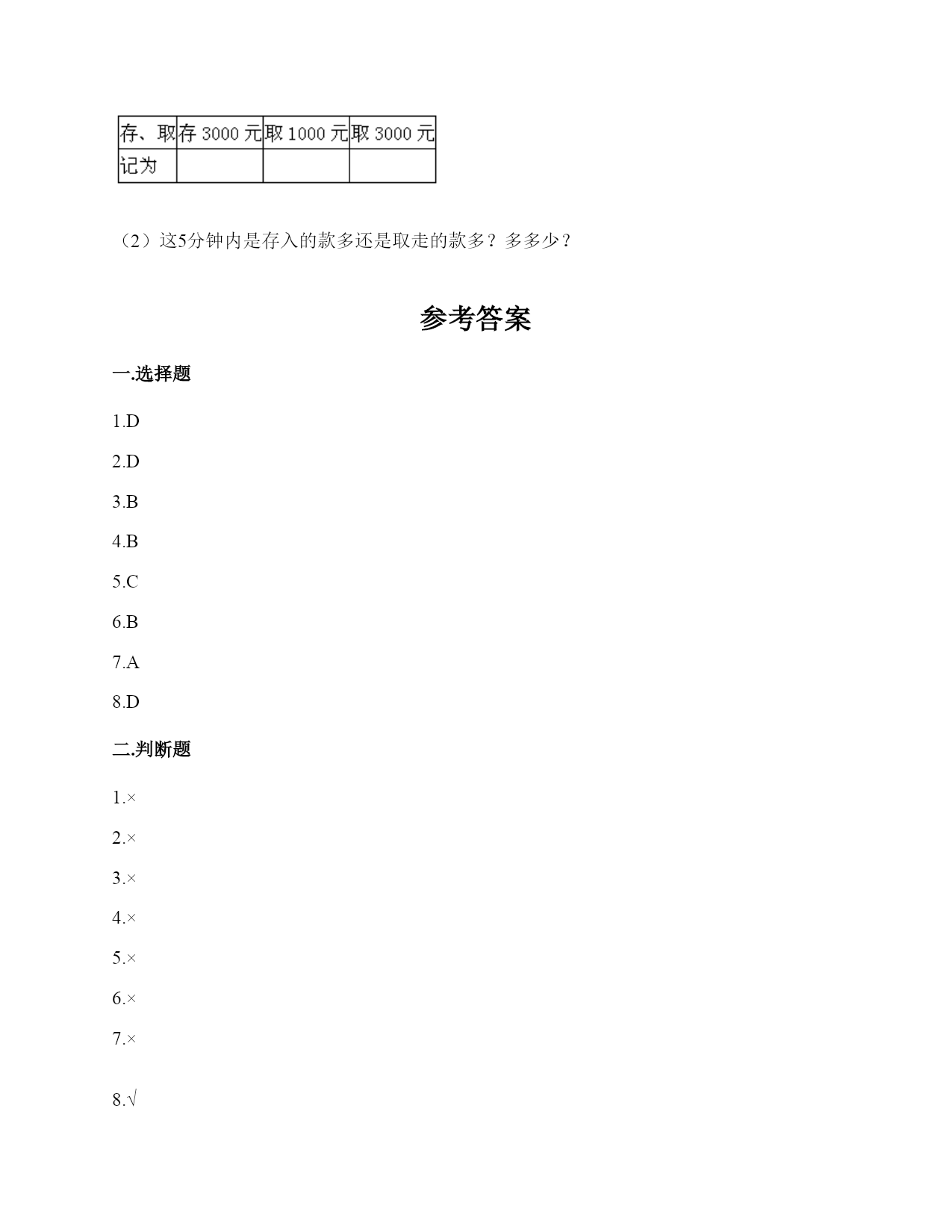 | 存、取 | 存3000元 | 取1000元 | 取3000元 |
|---|---|---|---|
| 记为 |  |  |  |

（2）这5分钟内是存入的款多还是取走的款多？多多少？

参考答案

一.选择题

1.D

2.D

3.B

4.B

5.C

6.B

7.A

8.D

二.判断题

1.×

2.×

3.×

4.×

5.×

6.×

7.×

8.√